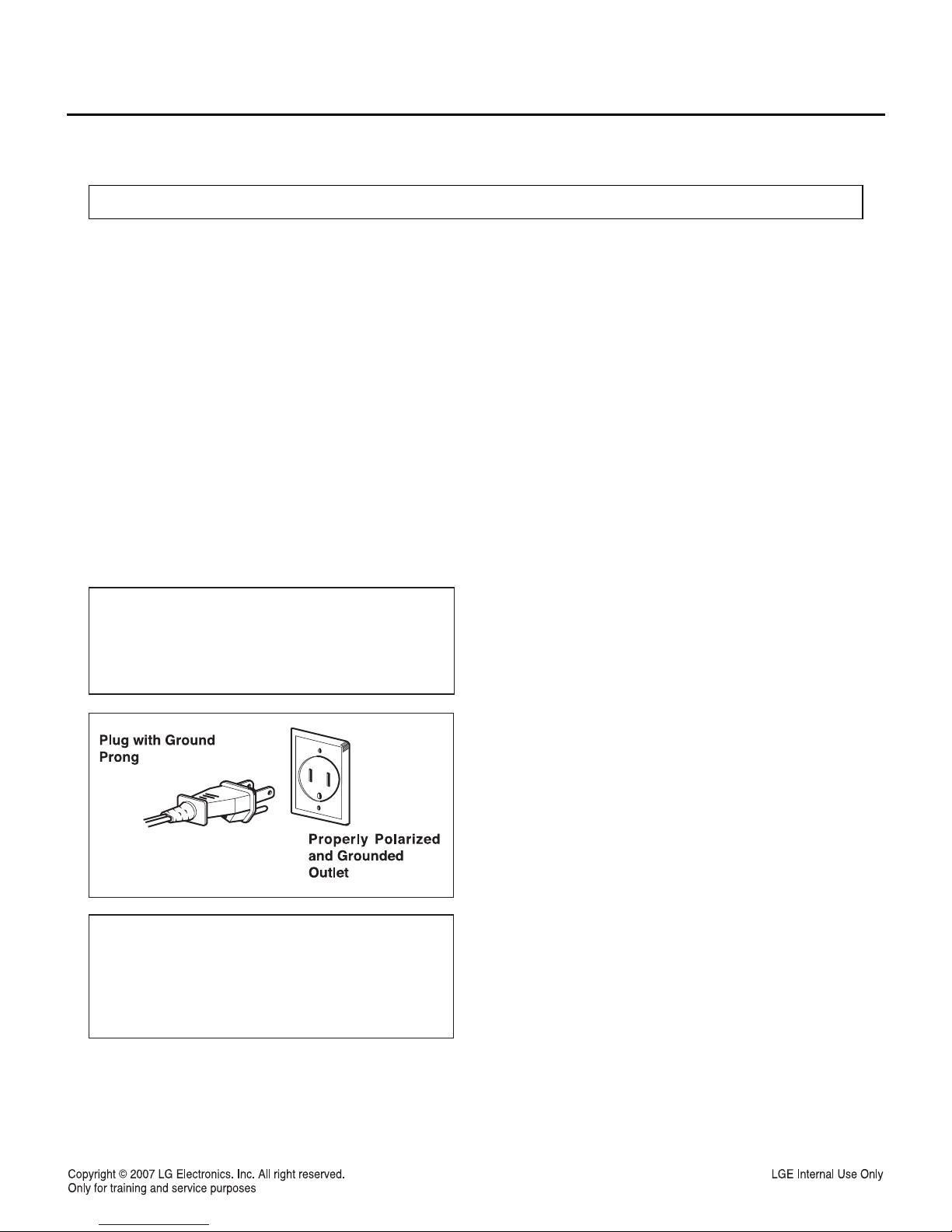 Plug with Ground Prong

Properly Polarized and Grounded Outlet

Copyright © 2007 LG Electronics. Inc. All right reserved.
Only for training and service purposes

LGE Internal Use Only